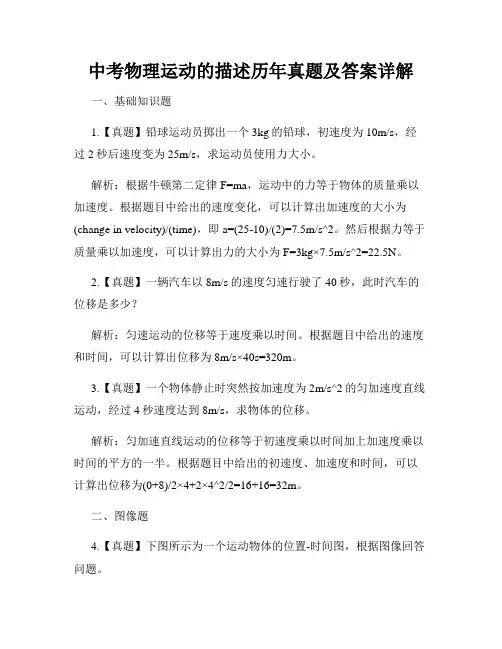 中考物理运动的描述历年真题及答案详解

一、基础知识题

1.【真题】铅球运动员掷出一个 3kg 的铅球，初速度为 10m/s，经过 2 秒后速度变为 25m/s，求运动员使用力大小。

解析：根据牛顿第二定律 F=ma，运动中的力等于物体的质量乘以加速度。根据题目中给出的速度变化，可以计算出加速度的大小为 (change in velocity)/(time)，即 a=(25-10)/(2)=7.5m/s^2。然后根据力等于质量乘以加速度，可以计算出力的大小为 F=3kg×7.5m/s^2=22.5N。

2.【真题】一辆汽车以 8m/s 的速度匀速行驶了 40 秒，此时汽车的位移是多少？

解析：匀速运动的位移等于速度乘以时间。根据题目中给出的速度和时间，可以计算出位移为 8m/s×40s=320m。

3.【真题】一个物体静止时突然按加速度为 2m/s^2 的匀加速度直线运动，经过 4 秒速度达到 8m/s，求物体的位移。

解析：匀加速直线运动的位移等于初速度乘以时间加上加速度乘以时间的平方的一半。根据题目中给出的初速度、加速度和时间，可以计算出位移为(0+8)/2×4+2×4^2/2=16+16=32m。

二、图像题

4.【真题】下图所示为一个运动物体的位置-时间图，根据图像回答问题。